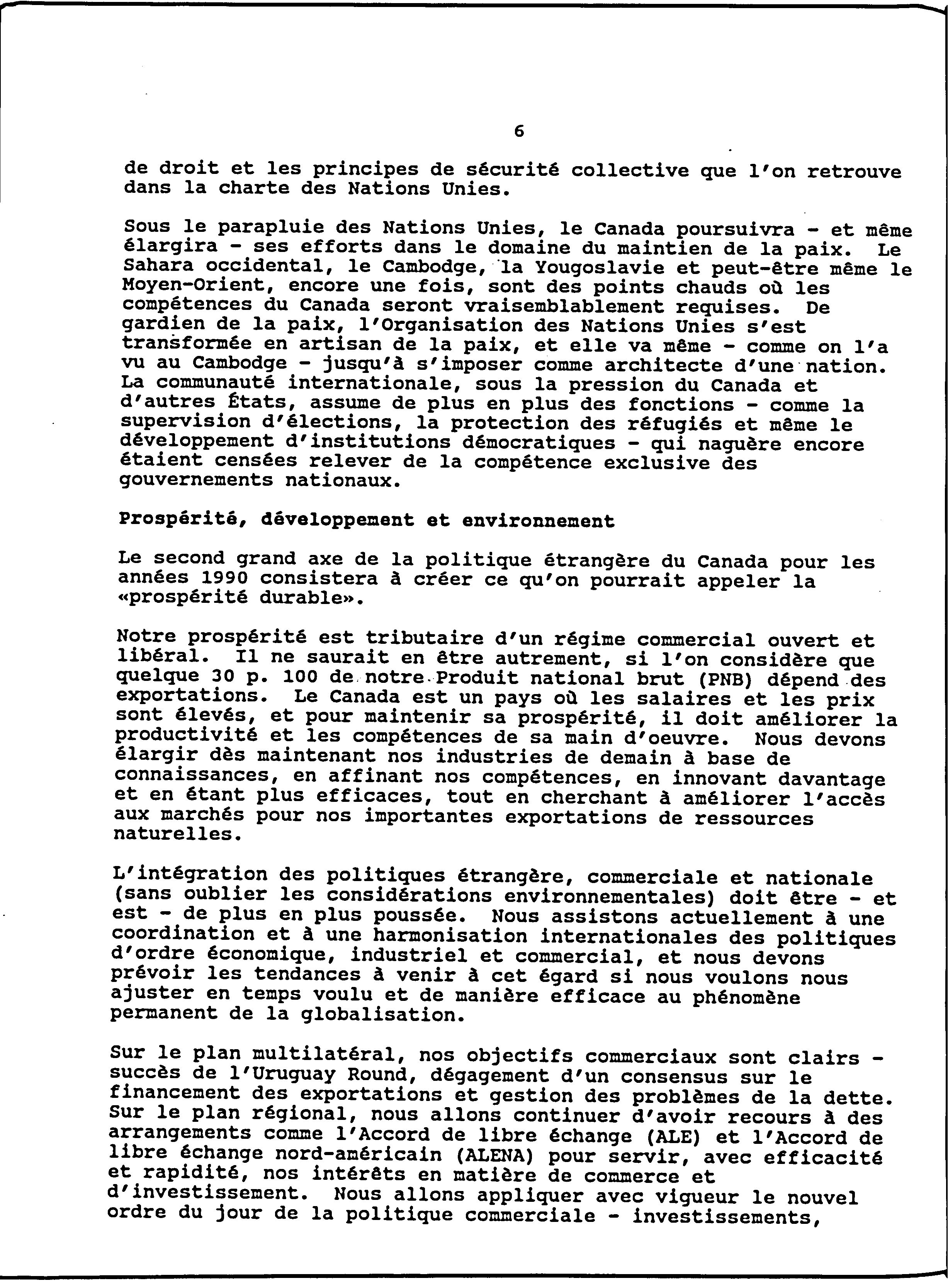 6

de droit et les principes de sécurité collective que l'on retrouve dans la charte des Nations Unies.

Sous le parapluie des Nations Unies, le Canada poursuivra - et même élargira - ses efforts dans le domaine du maintien de la paix. Le Sahara occidental, le Cambodge, la Yougoslavie et peut-être même le Moyen-Orient, encore une fois, sont des points chauds où les compétences du Canada seront vraisemblablement requises. De gardien de la paix, l'Organisation des Nations Unies s'est transformée en artisan de la paix, et elle va même - comme on l'a vu au Cambodge - jusqu'à s'imposer comme architecte d'une nation. La communauté internationale, sous la pression du Canada et d'autres États, assume de plus en plus des fonctions - comme la supervision d'élections, la protection des réfugiés et même le développement d'institutions démocratiques - qui naguère encore étaient censées relever de la compétence exclusive des gouvernements nationaux.

Prospérité, développement et environnement

Le second grand axe de la politique étrangère du Canada pour les années 1990 consistera à créer ce qu'on pourrait appeler la «prospérité durable».

Notre prospérité est tributaire d'un régime commercial ouvert et libéral. Il ne saurait en être autrement, si l'on considère que quelque 30 p. 100 de notre Produit national brut (PNB) dépend des exportations. Le Canada est un pays où les salaires et les prix sont élevés, et pour maintenir sa prospérité, il doit améliorer la productivité et les compétences de sa main d'oeuvre. Nous devons élargir dès maintenant nos industries de demain à base de connaissances, en affinant nos compétences, en innovant davantage et en étant plus efficaces, tout en cherchant à améliorer l'accès aux marchés pour nos importantes exportations de ressources naturelles.

L'intégration des politiques étrangère, commerciale et nationale (sans oublier les considérations environnementales) doit être - et est - de plus en plus poussée. Nous assistons actuellement à une coordination et à une harmonisation internationales des politiques d'ordre économique, industriel et commercial, et nous devons prévoir les tendances à venir à cet égard si nous voulons nous ajuster en temps voulu et de manière efficace au phénomène permanent de la globalisation.

Sur le plan multilatéral, nos objectifs commerciaux sont clairs - succès de l'Uruguay Round, dégagement d'un consensus sur le financement des exportations et gestion des problèmes de la dette. Sur le plan régional, nous allons continuer d'avoir recours à des arrangements comme l'Accord de libre échange (ALE) et l'Accord de libre échange nord-américain (ALENA) pour servir, avec efficacité et rapidité, nos intérêts en matière de commerce et d'investissement. Nous allons appliquer avec vigueur le nouvel ordre du jour de la politique commerciale - investissements,